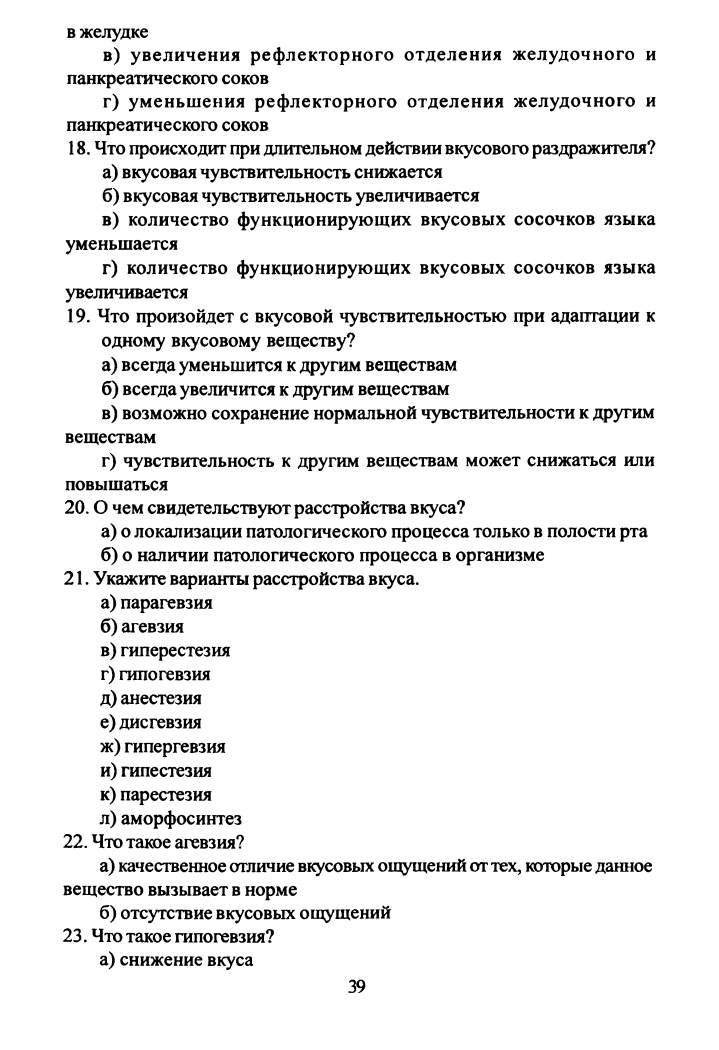 в желудке

в) увеличения рефлекторного отделения желудочного и панкреатического соков

г) уменьшения рефлекторного отделения желудочного и панкреатического соков

18. Что происходит при длительном действии вкусового раздражителя?

а) вкусовая чувствительность снижается

б) вкусовая чувствительность увеличивается

в) количество функционирующих вкусовых сосочков языка уменьшается

г) количество функционирующих вкусовых сосочков языка увеличивается

19. Что произойдет с вкусовой чувствительностью при адаптации к одному вкусовому веществу?

а) всегда уменьшится к другим веществам

б) всегда увеличится к другим веществам

в) возможно сохранение нормальной чувствительности к другим веществам

г) чувствительность к другим веществам может снижаться или повышаться

20. О чем свидетельствуют расстройства вкуса?

а) о локализации патологического процесса только в полости рта

б) о наличии патологического процесса в организме

21. Укажите варианты расстройства вкуса.

а) парагевзия

б) агевзия

в) гиперестезия

г) гипогевзия

д) анестезия

е) дисгевзия

ж) гипергевзия

и) гипестезия

к) парестезия

л) аморфосинтез

22. Что такое агевзия?

а) качественное отличие вкусовых ощущений от тех, которые данное вещество вызывает в норме

б) отсутствие вкусовых ощущений

23. Что такое гипогевзия?

а) снижение вкуса

39